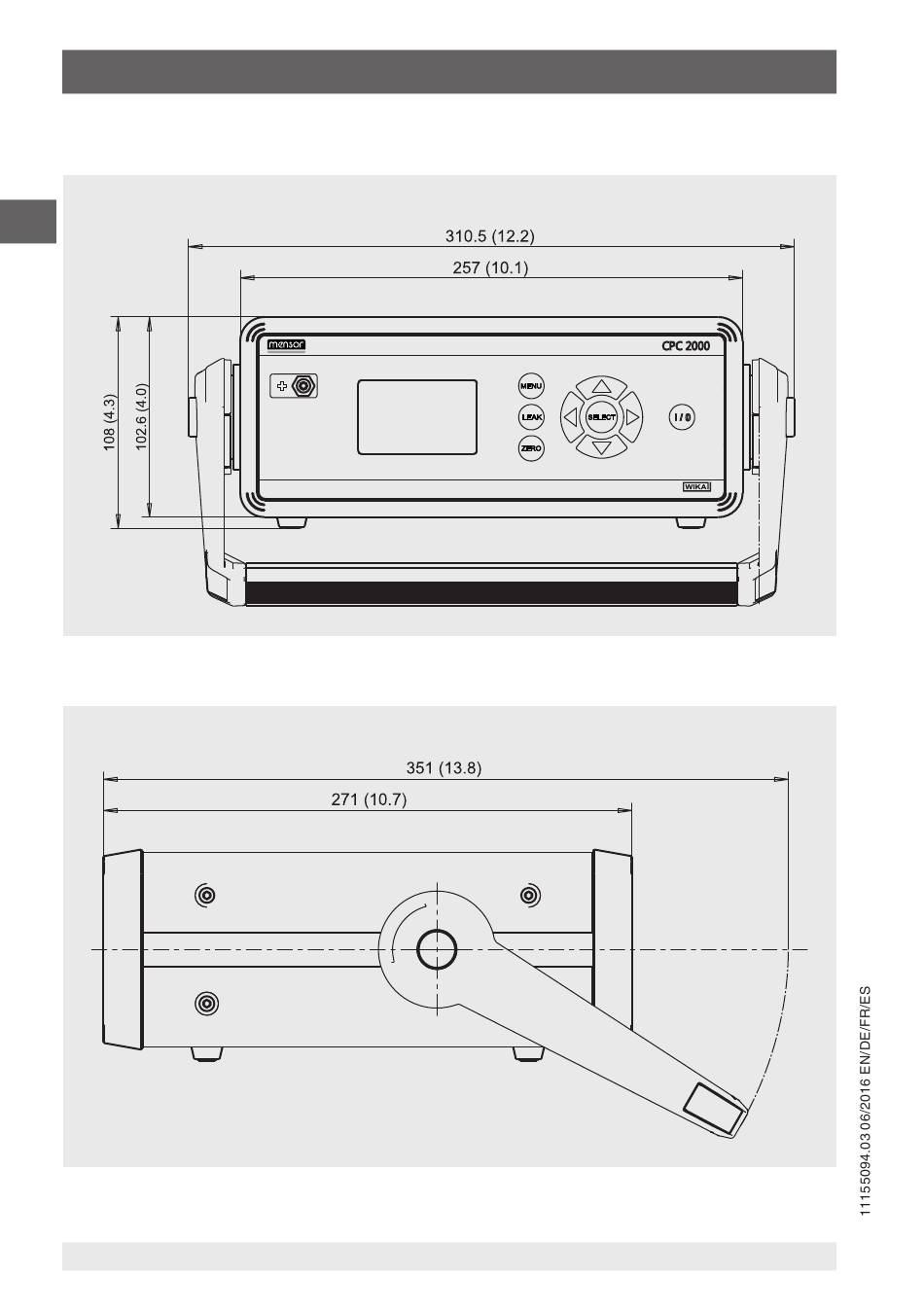 310.5 (12.2)

257 (10.1)

108 (4.3)

102.6 (4.0)

mensor

CPC 2000

MENU

LEAK

ZERO

SELECT

I / 0

WIKA

351 (13.8)

271 (10.7)

11155094.03 06/2016 EN/DE/FR/ES